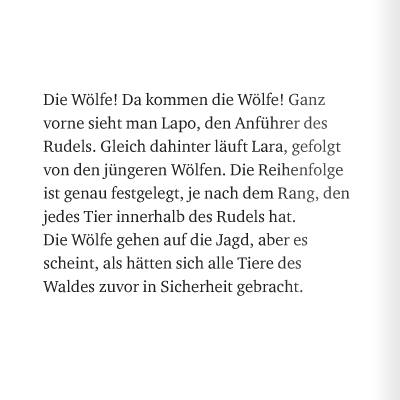 Die Wölfe! Da kommen die Wölfe! Ganz vorne sieht man Lapo, den Anführer des Rudels. Gleich dahinter läuft Lara, gefolgt von den jüngeren Wölfen. Die Reihenfolge ist genau festgelegt, je nach dem Rang, den jedes Tier innerhalb des Rudels hat.
Die Wölfe gehen auf die Jagd, aber es scheint, als hätten sich alle Tiere des Waldes zuvor in Sicherheit gebracht.